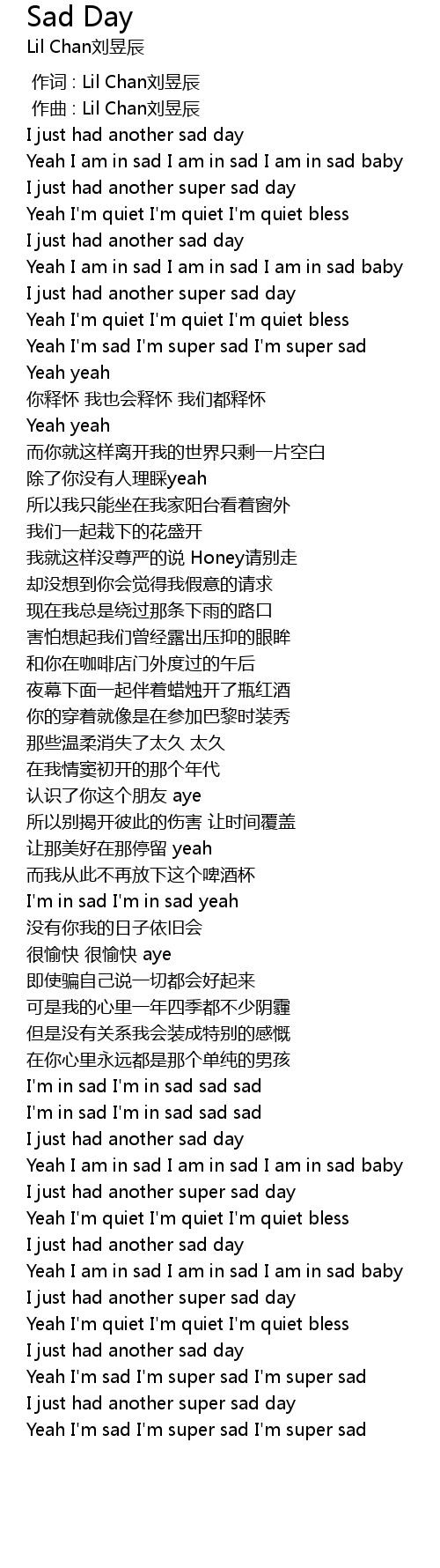 Sad Day
Lil Chan刘昱辰

作词 : Lil Chan刘昱辰
作曲 : Lil Chan刘昱辰
I just had another sad day
Yeah I am in sad I am in sad I am in sad baby
I just had another super sad day
Yeah I'm quiet I'm quiet I'm quiet bless
I just had another sad day
Yeah I am in sad I am in sad I am in sad baby
I just had another super sad day
Yeah I'm quiet I'm quiet I'm quiet bless
Yeah I'm sad I'm super sad I'm super sad
Yeah yeah
你释怀 我也会释怀 我们都释怀
Yeah yeah
而你就这样离开我的世界只剩一片空白
除了你没有人理睬yeah
所以我只能坐在我家阳台看着窗外
我们一起栽下的花盛开
我就这样没尊严的说 Honey请别走
却没想到你会觉得我假意的请求
现在我总是绕过那条下雨的路口
害怕想起我们曾经露出压抑的眼眸
和你在咖啡店门外度过的午后
夜幕下面一起伴着蜡烛开了瓶红酒
你的穿着就像是在参加巴黎时装秀
那些温柔消失了太久 太久
在我情窦初开的那个年代
认识了你这个朋友 aye
所以别揭开彼此的伤害 让时间覆盖
让那美好在那停留 yeah
而我从此不再放下这个啤酒杯
I'm in sad I'm in sad yeah
没有你我的日子依旧会
很愉快 很愉快 aye
即使骗自己说一切都会好起来
可是我的心里一年四季都不少阴霾
但是没有关系我会装成特别的感慨
在你心里永远都是那个单纯的男孩
I'm in sad I'm in sad sad sad
I'm in sad I'm in sad sad sad
I just had another sad day
Yeah I am in sad I am in sad I am in sad baby
I just had another super sad day
Yeah I'm quiet I'm quiet I'm quiet bless
I just had another sad day
Yeah I am in sad I am in sad I am in sad baby
I just had another super sad day
Yeah I'm quiet I'm quiet I'm quiet bless
I just had another sad day
Yeah I'm sad I'm super sad I'm super sad
I just had another super sad day
Yeah I'm sad I'm super sad I'm super sad